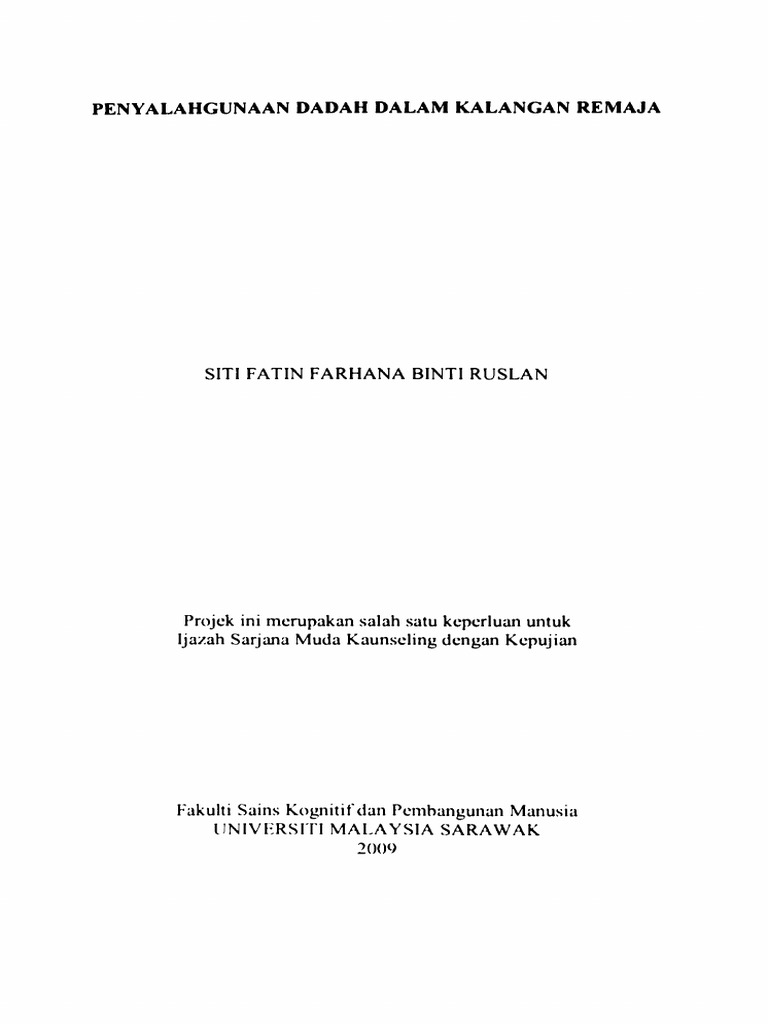 PENYALAHGUNAAN DADAH DALAM KALANGAN REMAJA

SITI FATIN FARHANA BINTI RUSLAN

Projek ini merupakan salah satu keperluan untuk
Ijazah Sarjana Muda Kaunseling dengan Kepujian

Fakulti Sains Kognitif dan Pembangunan Manusia
UNIVERSITI MALAYSIA SARAWAK
2009